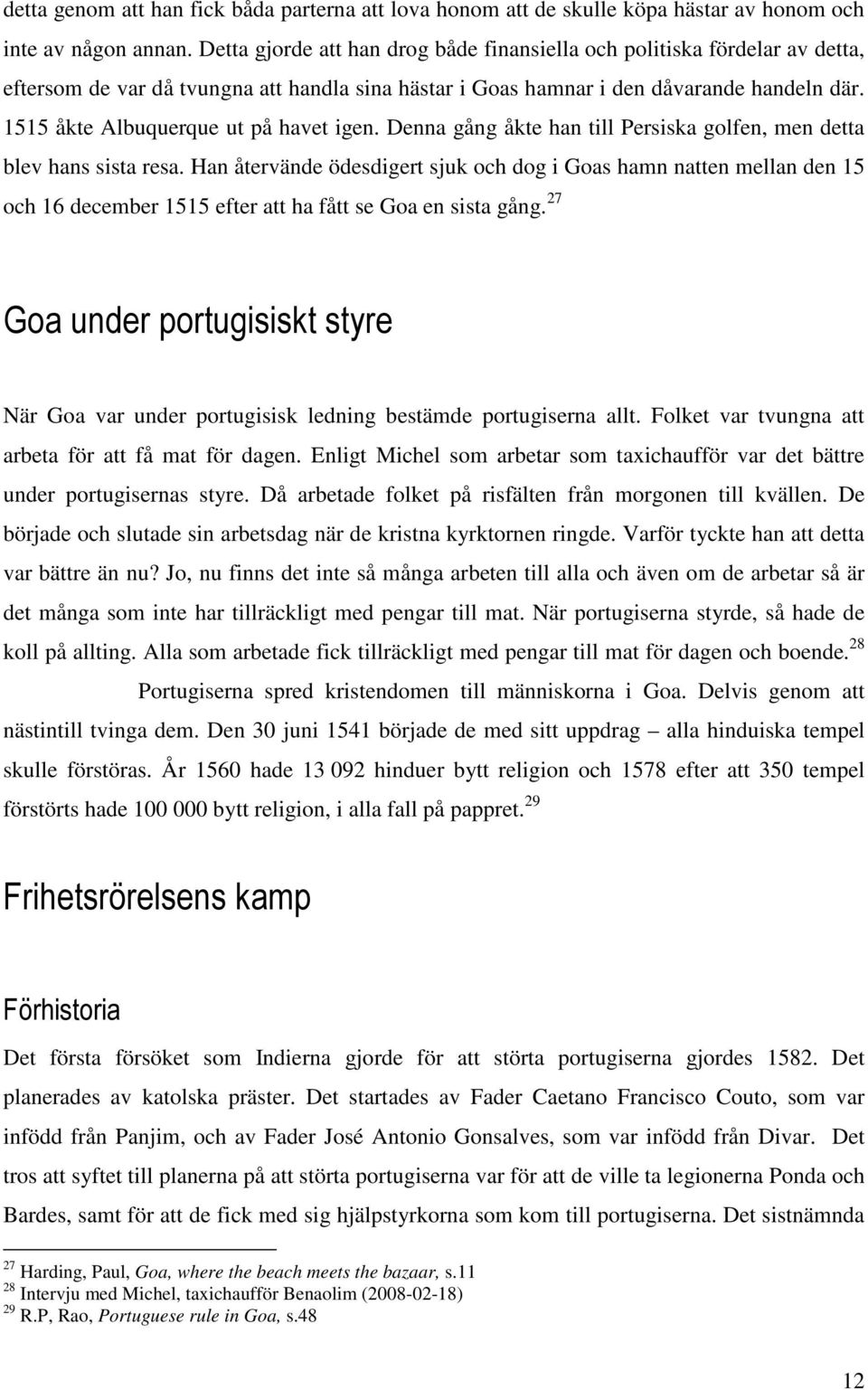 detta genom att han fick båda parterna att lova honom att de skulle köpa hästar av honom och inte av någon annan. Detta gjorde att han drog både finansiella och politiska fördelar av detta, eftersom de var då tvungna att handla sina hästar i Goas hamnar i den dåvarande handeln där. 1515 åkte Albuquerque ut på havet igen. Denna gång åkte han till Persiska golfen, men detta blev hans sista resa. Han återvände ödesdigert sjuk och dog i Goas hamn natten mellan den 15 och 16 december 1515 efter att ha fått se Goa en sista gång.$^{27}$

Goa under portugisiskt styre

När Goa var under portugisisk ledning bestämde portugiserna allt. Folket var tvungna att arbeta för att få mat för dagen. Enligt Michel som arbetar som taxichaufför var det bättre under portugisernas styre. Då arbetade folket på risfälten från morgonen till kvällen. De började och slutade sin arbetsdag när de kristna kyrktornen ringde. Varför tyckte han att detta var bättre än nu? Jo, nu finns det inte så många arbeten till alla och även om de arbetar så är det många som inte har tillräckligt med pengar till mat. När portugiserna styrde, så hade de koll på allting. Alla som arbetade fick tillräckligt med pengar till mat för dagen och boende.$^{28}$

Portugiserna spred kristendomen till människorna i Goa. Delvis genom att nästintill tvinga dem. Den 30 juni 1541 började de med sitt uppdrag – alla hinduiska tempel skulle förstöras. År 1560 hade 13 092 hinduer bytt religion och 1578 efter att 350 tempel förstörts hade 100 000 bytt religion, i alla fall på pappret.$^{29}$

Frihetsrörelsens kamp

Förhistoria

Det första försöket som Indierna gjorde för att störta portugiserna gjordes 1582. Det planerades av katolska präster. Det startades av Fader Caetano Francisco Couto, som var infödd från Panjim, och av Fader José Antonio Gonsalves, som var infödd från Divar. Det tros att syftet till planerna på att störta portugiserna var för att de ville ta legionerna Ponda och Bardes, samt för att de fick med sig hjälpstyrkorna som kom till portugiserna. Det sistnämnda

$^{27}$ Harding, Paul, Goa, where the beach meets the bazaar, s.11
$^{28}$ Intervju med Michel, taxichaufför Benaolim (2008-02-18)
$^{29}$ R.P, Rao, Portuguese rule in Goa, s.48

12